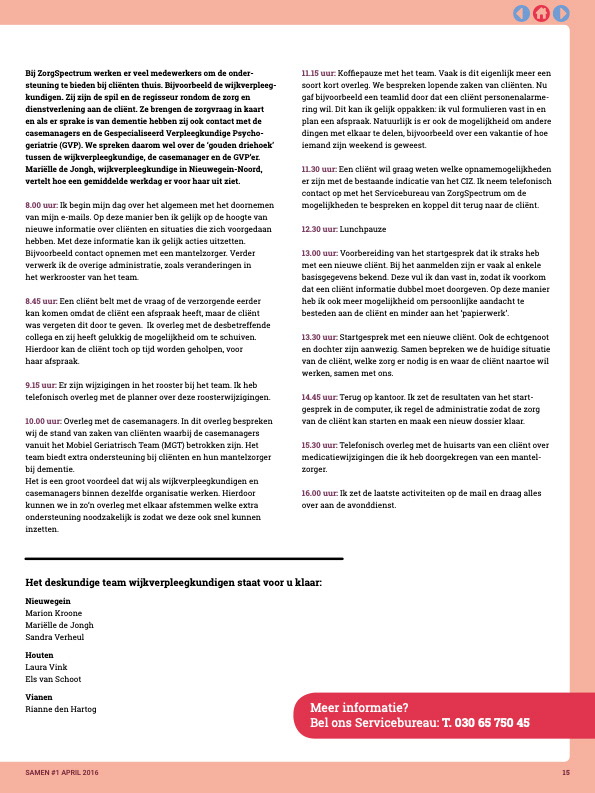 Bij ZorgSpectrum werken er veel medewerkers om de ondersteuning te bieden bij cliënten thuis. Bijvoorbeeld de wijkverpleegkundigen. Zij zijn de spil en de regisseur rondom de zorg en dienstverlening aan de cliënt. Ze brengen de zorgvraag in kaart en als er sprake is van dementie hebben zij ook contact met de casemanagers en de Gespecialiseerd Verpleegkundige Psychogeriatrie (GVP). We spreken daarom wel over de 'gouden driehoek' tussen de wijkverpleegkundige, de casemanager en de GVP'er. Mariëlle de Jongh, wijkverpleegkundige in Nieuwegein-Noord, vertelt hoe een gemiddelde werkdag er voor haar uit ziet.

8.00 uur: Ik begin mijn dag over het algemeen met het doornemen van mijn e-mails. Op deze manier ben ik gelijk op de hoogte van nieuwe informatie over cliënten en situaties die zich voorgedaan hebben. Met deze informatie kan ik gelijk acties uitzetten. Bijvoorbeeld contact opnemen met een mantelzorger. Verder verwerk ik de overige administratie, zoals veranderingen in het werkrooster van het team.

8.45 uur: Een cliënt belt met de vraag of de verzorgende eerder kan komen omdat de cliënt een afspraak heeft, maar de cliënt was vergeten dit door te geven. Ik overleg met de desbetreffende collega en zij heeft gelukkig de mogelijkheid om te schuiven. Hierdoor kan de cliënt toch op tijd worden geholpen, voor haar afspraak.

9.15 uur: Er zijn wijzigingen in het rooster bij het team. Ik heb telefonisch overleg met de planner over deze roosterwijzigingen.

10.00 uur: Overleg met de casemanagers. In dit overleg bespreken wij de stand van zaken van cliënten waarbij de casemanagers vanuit het Mobiel Geriatrisch Team (MGT) betrokken zijn. Het team biedt extra ondersteuning bij cliënten en hun mantelzorger bij dementie.
Het is een groot voordeel dat wij als wijkverpleegkundigen en casemanagers binnen dezelfde organisatie werken. Hierdoor kunnen we in zo'n overleg met elkaar afstemmen welke extra ondersteuning noodzakelijk is zodat we deze ook snel kunnen inzetten.

11.15 uur: Koffiepauze met het team. Vaak is dit eigenlijk meer een soort kort overleg. We bespreken lopende zaken van cliënten. Nu gaf bijvoorbeeld een teamlid door dat een cliënt personenalarmering wil. Dit kan ik gelijk oppakken: ik vul formulieren vast in en plan een afspraak. Natuurlijk is er ook de mogelijkheid om andere dingen met elkaar te delen, bijvoorbeeld over een vakantie of hoe iemand zijn weekend is geweest.

11.30 uur: Een cliënt wil graag weten welke opnamemogelijkheden er zijn met de bestaande indicatie van het CIZ. Ik neem telefonisch contact op met het Servicebureau van ZorgSpectrum om de mogelijkheden te bespreken en koppel dit terug naar de cliënt.

12.30 uur: Lunchpauze

13.00 uur: Voorbereiding van het startgesprek dat ik straks heb met een nieuwe cliënt. Bij het aanmelden zijn er vaak al enkele basisgegevens bekend. Deze vul ik dan vast in, zodat ik voorkom dat een cliënt informatie dubbel moet doorgeven. Op deze manier heb ik ook meer mogelijkheid om persoonlijke aandacht te besteden aan de cliënt en minder aan het 'papierwerk'.

13.30 uur: Startgesprek met een nieuwe cliënt. Ook de echtgenoot en dochter zijn aanwezig. Samen bepreken we de huidige situatie van de cliënt, welke zorg er nodig is en waar de cliënt naartoe wil werken, samen met ons.

14.45 uur: Terug op kantoor. Ik zet de resultaten van het startgesprek in de computer, ik regel de administratie zodat de zorg van de cliënt kan starten en maak een nieuw dossier klaar.

15.30 uur: Telefonisch overleg met de huisarts van een cliënt over medicatiewijzigingen die ik heb doorgekregen van een mantelzorger.

16.00 uur: Ik zet de laatste activiteiten op de mail en draag alles over aan de avonddienst.

Het deskundige team wijkverpleegkundigen staat voor u klaar:

Nieuwegein
Marion Kroone
Mariëlle de Jongh
Sandra Verheul

Houten
Laura Vink
Els van Schoot

Vianen
Rianne den Hartog

Meer informatie?
Bel ons Servicebureau: T. 030 65 750 45

SAMEN #1 APRIL 2016

15